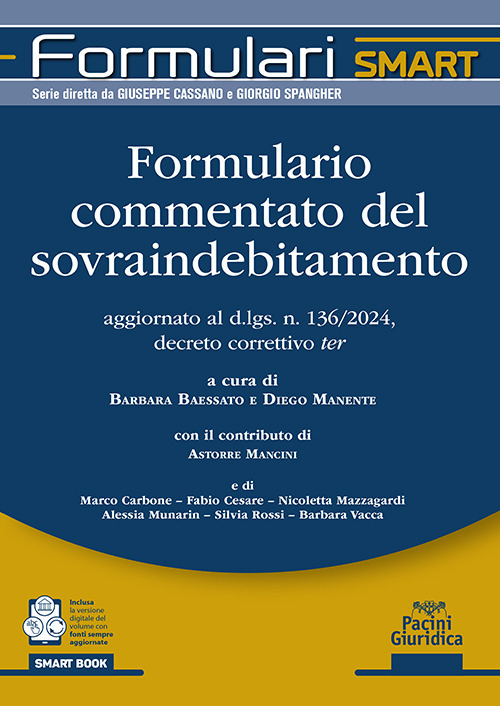 Formulari SMART

Serie diretta da GIUSEPPE CASSANO e GIORGIO SPANGHER

Formulario commentato del sovraindebitamento

aggiornato al d.lgs. n. 136/2024, decreto correttivo ter

a cura di
Barbara Baessato e Diego Manente

con il contributo di
Astorre Mancini

e di
Marco Carbone – Fabio Cesare – Nicoletta Mazzagardi
Alessia Munarin – Silvia Rossi – Barbara Vacca

Inclusa la versione digitale del volume con fonti sempre aggiornate

SMART BOOK

Pacini Giuridica